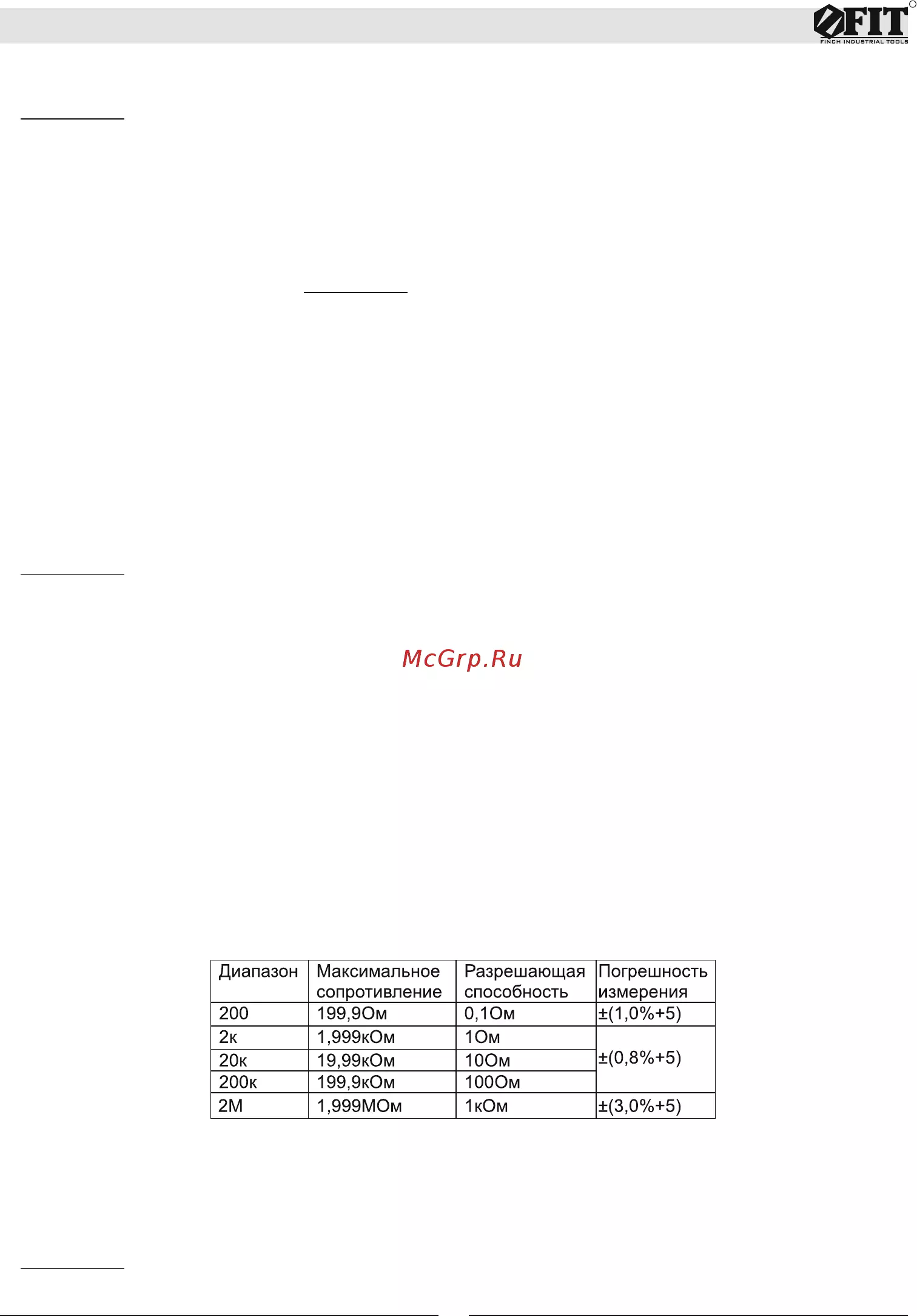 FIT
FINCH INDUSTRIAL TOOLS

| Диапазон | Максимальное сопротивление | Разрешающая способность | Погрешность измерения |
|---|---|---|---|
| 200 | 199,9Ом | 0,1Ом | ±(1,0%+5) |
| 2к | 1,999кОм | 1Ом | ±(0,8%+5) |
| 20к | 19,99кОм | 10Ом | |
| 200к | 199,9кОм | 100Ом | |
| 2М | 1,999МОм | 1кОм | ±(3,0%+5) |

McGrp.Ru